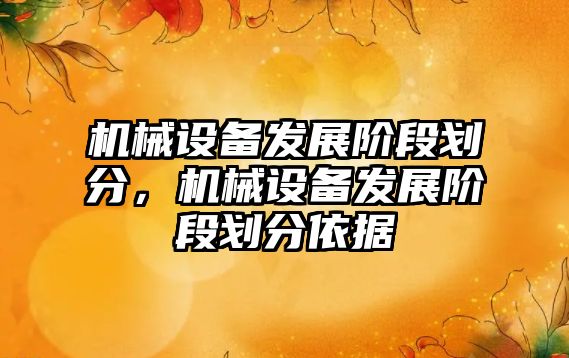 机械设备发展阶段划分，机械设备发展阶段划分依据